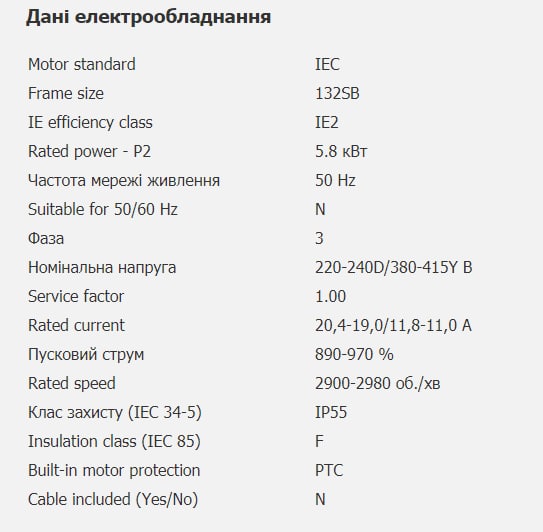 Дані електрообладнання

| | |
|---|---|
| Motor standard | IEC |
| Frame size | 132SB |
| IE efficiency class | IE2 |
| Rated power - P2 | 5.8 кВт |
| Частота мережі живлення | 50 Hz |
| Suitable for 50/60 Hz | N |
| Фаза | 3 |
| Номінальна напруга | 220-240D/380-415Y В |
| Service factor | 1.00 |
| Rated current | 20,4-19,0/11,8-11,0 A |
| Пусковий струм | 890-970 % |
| Rated speed | 2900-2980 об./хв |
| Клас захисту (IEC 34-5) | IP55 |
| Insulation class (IEC 85) | F |
| Built-in motor protection | PTC |
| Cable included (Yes/No) | N |